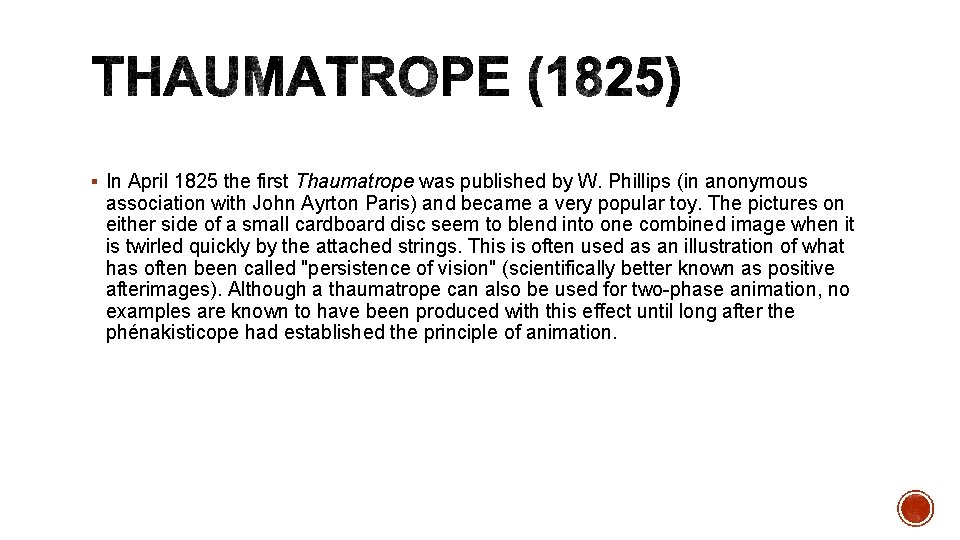 THAUMATROPE (1825)

▪ In April 1825 the first Thaumatrope was published by W. Phillips (in anonymous association with John Ayrton Paris) and became a very popular toy. The pictures on either side of a small cardboard disc seem to blend into one combined image when it is twirled quickly by the attached strings. This is often used as an illustration of what has often been called "persistence of vision" (scientifically better known as positive afterimages). Although a thaumatrope can also be used for two-phase animation, no examples are known to have been produced with this effect until long after the phénakisticope had established the principle of animation.